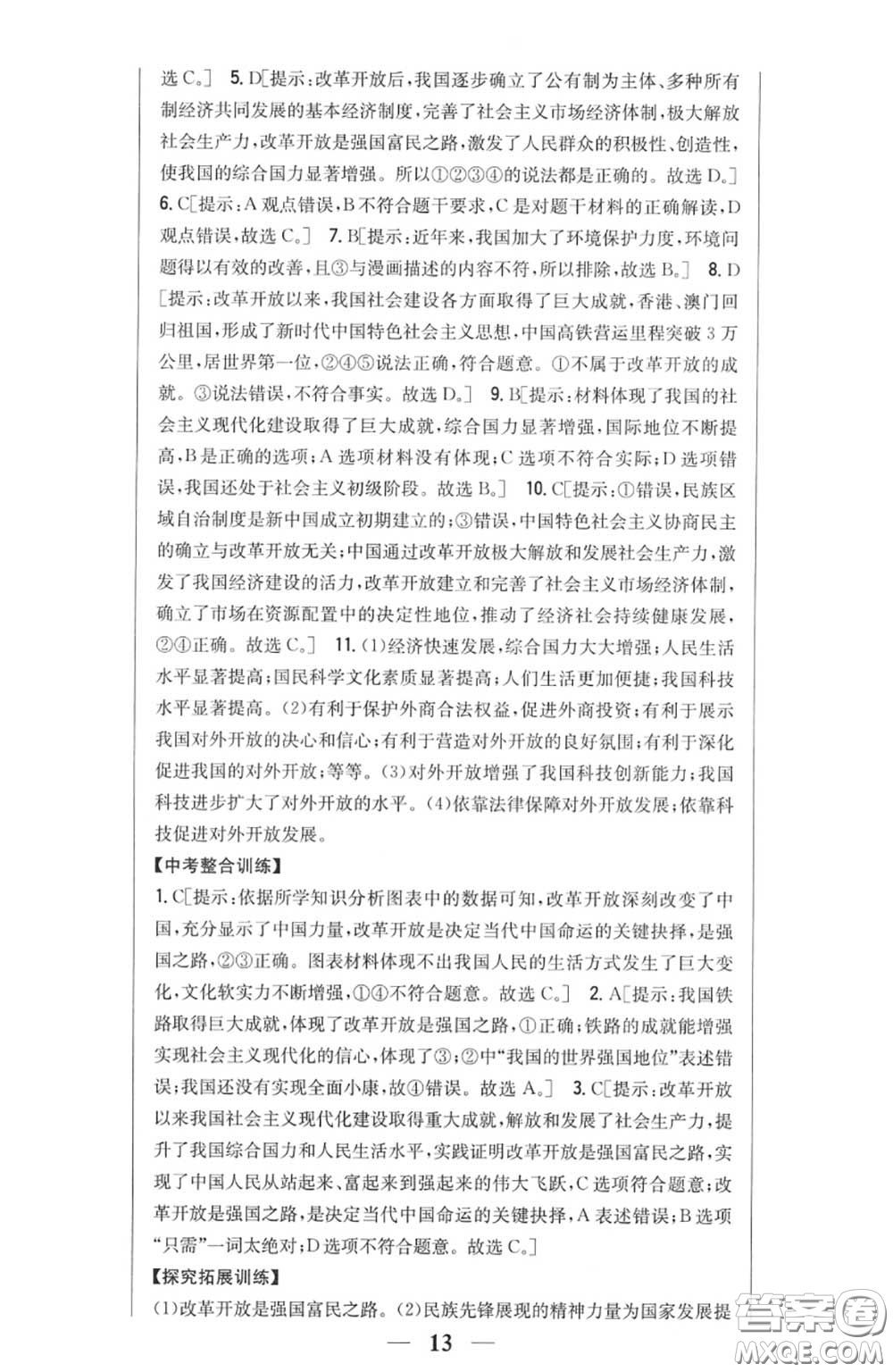 选 C。] 5. D[提示:改革开放后,我国逐步确立了公有制为主体、多种所有制经济共同发展的基本经济制度,完善了社会主义市场经济体制,极大解放社会生产力,改革开放是强国富民之路,激发了人民群众的积极性、创造性,使我国的综合国力显著增强。所以①②③④的说法都是正确的。故选 D。] 6. C[提示:A 观点错误,B 不符合题干要求,C 是对题干材料的正确解读,D 观点错误,故选 C。] 7. B[提示:近年来,我国加大了环境保护力度,环境问题得以有效的改善,且③与漫画描述的内容不符,所以排除,故选 B。] 8. D[提示:改革开放以来,我国社会建设各方面取得了巨大成就,香港、澳门回归祖国,形成了新时代中国特色社会主义思想,中国高铁营运里程突破 3 万公里,居世界第一位,②④⑤说法正确,符合题意。①不属于改革开放的成就。③说法错误,不符合事实。故选 D。] 9. B[提示:材料体现了我国的社会主义现代化建设取得了巨大成就,综合国力显著增强,国际地位不断提高,B 是正确的选项;A 选项材料没有体现;C 选项不符合实际;D 选项错误,我国还处于社会主义初级阶段。故选 B。] 10. C[提示:①错误,民族区域自治制度是新中国成立初期建立的;③错误,中国特色社会主义协商民主的确立与改革开放无关;中国通过改革开放极大解放和发展社会生产力,激发了我国经济建设的活力,改革开放建立和完善了社会主义市场经济体制,确立了市场在资源配置中的决定性地位,推动了经济社会持续健康发展,②④正确。故选 C。] 11. (1)经济快速发展,综合国力大大增强;人民生活水平显著提高;国民科学文化素质显著提高;人们生活更加便捷;我国科技水平显著提高。(2)有利于保护外商合法权益,促进外商投资;有利于展示我国对外开放的决心和信心;有利于营造对外开放的良好氛围;有利于深化促进我国的对外开放;等等。(3)对外开放增强了我国科技创新能力;我国科技进步扩大了对外开放的水平。(4)依靠法律保障对外开放发展;依靠科技促进对外开放发展。

【中考整合训练】

1. C[提示:依据所学知识分析图表中的数据可知,改革开放深刻改变了中国,充分显示了中国力量,改革开放是决定当代中国命运的关键抉择,是强国之路,②③正确。图表材料体现不出我国人民的生活方式发生了巨大变化,文化软实力不断增强,①④不符合题意。故选 C。] 2. A[提示:我国铁路取得巨大成就,体现了改革开放是强国之路,①正确;铁路的成就能增强实现社会主义现代化的信心,体现了③;②中“我国的世界强国地位”表述错误;我国还没有实现全面小康,故④错误。故选 A。] 3. C[提示:改革开放以来我国社会主义现代化建设取得重大成就,解放和发展了社会生产力,提升了我国综合国力和人民生活水平,实践证明改革开放是强国富民之路,实现了中国人民从站起来、富起来到强起来的伟大飞跃,C 选项符合题意;改革开放是强国之路,是决定当代中国命运的关键抉择,A 表述错误;B 选项“只需”一词太绝对;D 选项不符合题意。故选 C。]

【探究拓展训练】

(1)改革开放是强国富民之路。(2)民族先锋展现的精神力量为国家发展提

— 13 —

答案圈 MXQE.COM